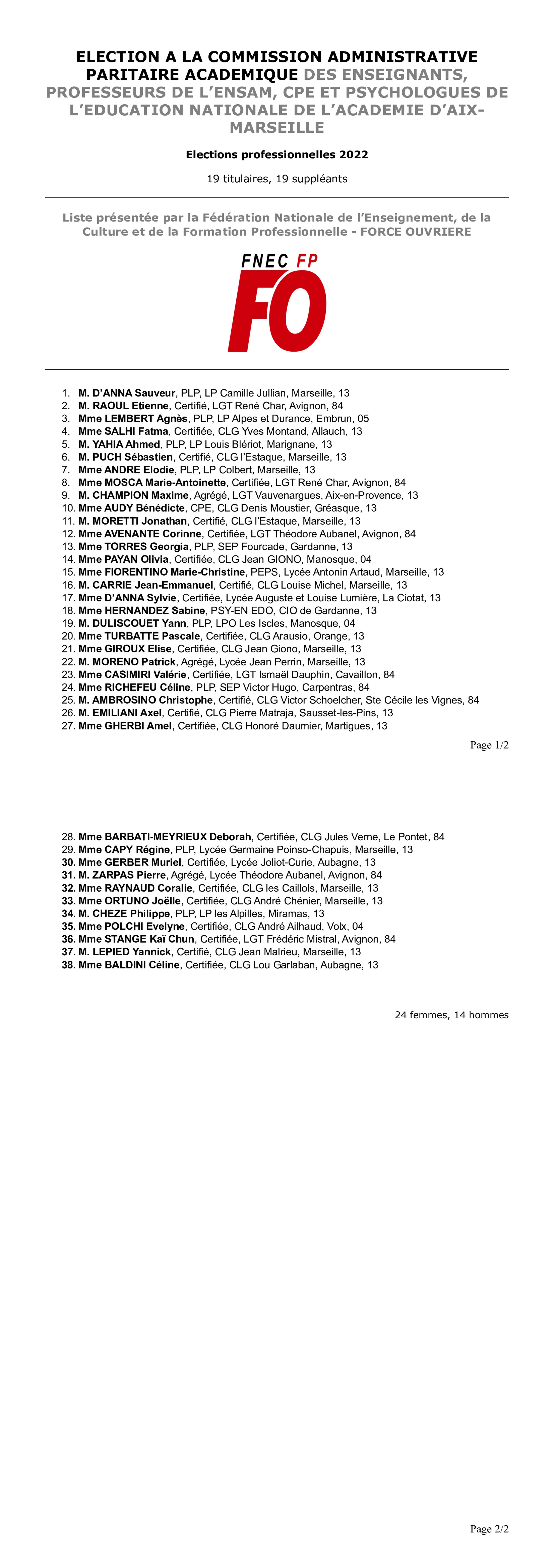 ELECTION A LA COMMISSION ADMINISTRATIVE PARITAIRE ACADEMIQUE DES ENSEIGNANTS, PROFESSEURS DE L'ENSAM, CPE ET PSYCHOLOGUES DE L'EDUCATION NATIONALE DE L'ACADEMIE D'AIX-MARSEILLE

Elections professionnelles 2022

19 titulaires, 19 suppléants

Liste présentée par la Fédération Nationale de l'Enseignement, de la Culture et de la Formation Professionnelle - FORCE OUVRIERE

FNEC FP
FO

1. M. D'ANNA Sauveur, PLP, LP Camille Jullian, Marseille, 13
2. M. RAOUL Etienne, Certifié, LGT René Char, Avignon, 84
3. Mme LEMBERT Agnès, PLP, LP Alpes et Durance, Embrun, 05
4. Mme SALHI Fatma, Certifiée, CLG Yves Montand, Allauch, 13
5. M. YAHIA Ahmed, PLP, LP Louis Blériot, Marignane, 13
6. M. PUCH Sébastien, Certifié, CLG l'Estaque, Marseille, 13
7. Mme ANDRE Elodie, PLP, LP Colbert, Marseille, 13
8. Mme MOSCA Marie-Antoinette, Certifiée, LGT René Char, Avignon, 84
9. M. CHAMPION Maxime, Agrégé, LGT Vauvenargues, Aix-en-Provence, 13
10. Mme AUDY Bénédicte, CPE, CLG Denis Moustier, Gréasque, 13
11. M. MORETTI Jonathan, Certifié, CLG l'Estaque, Marseille, 13
12. Mme AVENANTE Corinne, Certifiée, LGT Théodore Aubanel, Avignon, 84
13. Mme TORRES Georgia, PLP, SEP Fourcade, Gardanne, 13
14. Mme PAYAN Olivia, Certifiée, CLG Jean GIONO, Manosque, 04
15. Mme FIORENTINO Marie-Christine, PEPS, Lycée Antonin Artaud, Marseille, 13
16. M. CARRIE Jean-Emmanuel, Certifié, CLG Louise Michel, Marseille, 13
17. Mme D'ANNA Sylvie, Certifiée, Lycée Auguste et Louise Lumière, La Ciotat, 13
18. Mme HERNANDEZ Sabine, PSY-EN EDO, CIO de Gardanne, 13
19. M. DULISCOUET Yann, PLP, LPO Les Iscles, Manosque, 04
20. Mme TURBATTE Pascale, Certifiée, CLG Arausio, Orange, 13
21. Mme GIROUX Elise, Certifiée, CLG Jean Giono, Marseille, 13
22. M. MORENO Patrick, Agrégé, Lycée Jean Perrin, Marseille, 13
23. Mme CASIMIRI Valérie, Certifiée, LGT Ismaël Dauphin, Cavaillon, 84
24. Mme RICHEFEU Céline, PLP, SEP Victor Hugo, Carpentras, 84
25. M. AMBROSINO Christophe, Certifié, CLG Victor Schoelcher, Ste Cécile les Vignes, 84
26. M. EMILIANI Axel, Certifié, CLG Pierre Matraja, Sausset-les-Pins, 13
27. Mme GHERBI Amel, Certifiée, CLG Honoré Daumier, Martigues, 13

Page 1/2

28. Mme BARBATI-MEYRIEUX Deborah, Certifiée, CLG Jules Verne, Le Pontet, 84
29. Mme CAPY Régine, PLP, Lycée Germaine Poinso-Chapuis, Marseille, 13
30. Mme GERBER Muriel, Certifiée, Lycée Joliot-Curie, Aubagne, 13
31. M. ZARPAS Pierre, Agrégé, Lycée Théodore Aubanel, Avignon, 84
32. Mme RAYNAUD Coralie, Certifiée, CLG les Caillols, Marseille, 13
33. Mme ORTUNO Joëlle, Certifiée, CLG André Chénier, Marseille, 13
34. M. CHEZE Philippe, PLP, LP les Alpilles, Miramas, 13
35. Mme POLCHI Evelyne, Certifiée, CLG André Ailhaud, Volx, 04
36. Mme STANGE Kaï Chun, Certifiée, LGT Frédéric Mistral, Avignon, 84
37. M. LEPIED Yannick, Certifié, CLG Jean Malrieu, Marseille, 13
38. Mme BALDINI Céline, Certifiée, CLG Lou Garlaban, Aubagne, 13

24 femmes, 14 hommes

Page 2/2